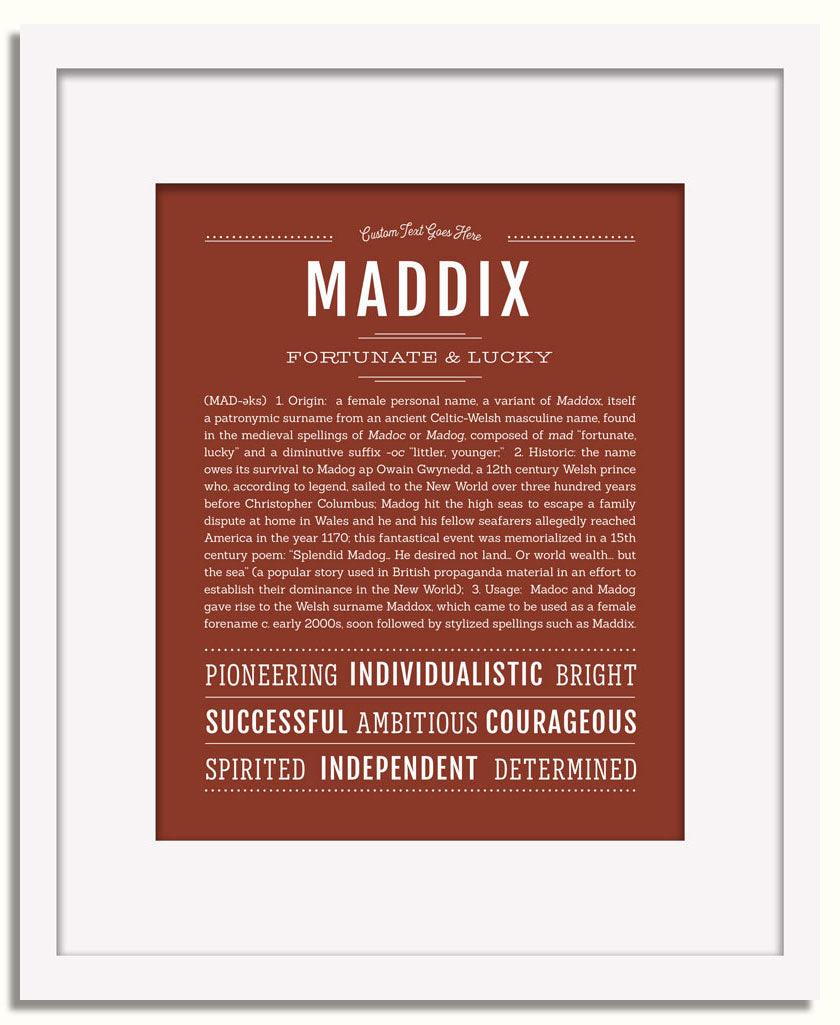 Custom Text Goes Here

MADDIX

FORTUNATE & LUCKY

(MAD-əks) 1. Origin: a female personal name, a variant of Maddox, itself a patronymic surname from an ancient Celtic-Welsh masculine name, found in the medieval spellings of Madoc or Madog, composed of mad "fortunate, lucky" and a diminutive suffix -oc "littler, younger;" 2. Historic: the name owes its survival to Madog ap Owain Gwynedd, a 12th century Welsh prince who, according to legend, sailed to the New World over three hundred years before Christopher Columbus; Madog hit the high seas to escape a family dispute at home in Wales and he and his fellow seafarers allegedly reached America in the year 1170; this fantastical event was memorialized in a 15th century poem: "Splendid Madog... He desired not land... Or world wealth... but the sea" (a popular story used in British propaganda material in an effort to establish their dominance in the New World); 3. Usage: Madoc and Madog gave rise to the Welsh surname Maddox, which came to be used as a female forename c. early 2000s, soon followed by stylized spellings such as Maddix.

PIONEERING INDIVIDUALISTIC BRIGHT

SUCCESSFUL AMBITIOUS COURAGEOUS

SPIRITED INDEPENDENT DETERMINED